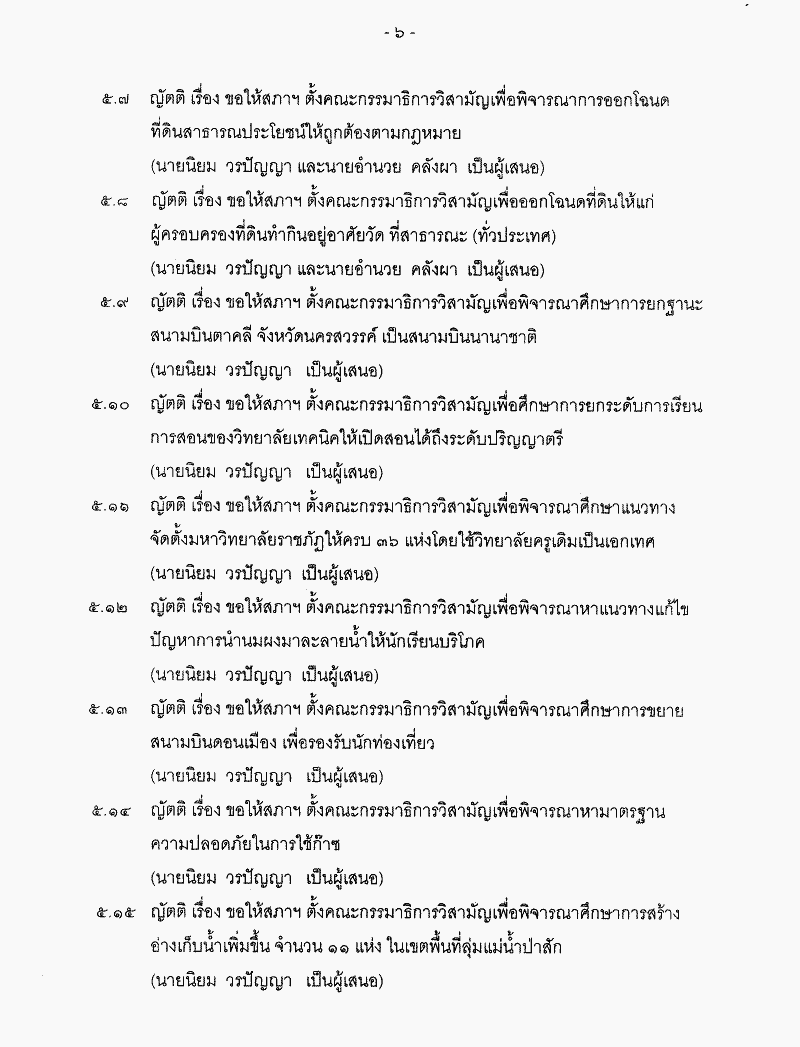 - ๖ -

๕.๗ ญัตติ เรื่อง ขอให้สภาฯ ตั้งคณะกรรมาธิการวิสามัญเพื่อพิจารณาการออกโฉนดที่ดินสาธารณประโยชน์ให้ถูกต้องตามกฎหมาย
(นายนิยม วรปัญญา และนายอำนวย คลังผา เป็นผู้เสนอ)

๕.๘ ญัตติ เรื่อง ขอให้สภาฯ ตั้งคณะกรรมาธิการวิสามัญเพื่อออกโฉนดที่ดินให้แก่ผู้ครอบครองที่ดินทำกินอยู่อาศัยวัด ที่สาธารณะ (ทั่วประเทศ)
(นายนิยม วรปัญญา และนายอำนวย คลังผา เป็นผู้เสนอ)

๕.๙ ญัตติ เรื่อง ขอให้สภาฯ ตั้งคณะกรรมาธิการวิสามัญเพื่อพิจารณาศึกษาการยกฐานะสนามบินตาคลี จังหวัดนครสวรรค์ เป็นสนามบินนานาชาติ
(นายนิยม วรปัญญา เป็นผู้เสนอ)

๕.๑๐ ญัตติ เรื่อง ขอให้สภาฯ ตั้งคณะกรรมาธิการวิสามัญเพื่อศึกษาการยกระดับการเรียนการสอนของวิทยาลัยเทคนิคให้เปิดสอนได้ถึงระดับปริญญาตรี
(นายนิยม วรปัญญา เป็นผู้เสนอ)

๕.๑๑ ญัตติ เรื่อง ขอให้สภาฯ ตั้งคณะกรรมาธิการวิสามัญเพื่อพิจารณาศึกษาแนวทางจัดตั้งมหาวิทยาลัยราชภัฏให้ครบ ๓๖ แห่งโดยใช้วิทยาลัยครูเดิมเป็นเอกเทศ
(นายนิยม วรปัญญา เป็นผู้เสนอ)

๕.๑๒ ญัตติ เรื่อง ขอให้สภาฯ ตั้งคณะกรรมาธิการวิสามัญเพื่อพิจารณาหาแนวทางแก้ไขปัญหาการนำนมผงมาละลายน้ำให้นักเรียนบริโภค
(นายนิยม วรปัญญา เป็นผู้เสนอ)

๕.๑๓ ญัตติ เรื่อง ขอให้สภาฯ ตั้งคณะกรรมาธิการวิสามัญเพื่อพิจารณาศึกษาการขยายสนามบินดอนเมือง เพื่อรองรับนักท่องเที่ยว
(นายนิยม วรปัญญา เป็นผู้เสนอ)

๕.๑๔ ญัตติ เรื่อง ขอให้สภาฯ ตั้งคณะกรรมาธิการวิสามัญเพื่อพิจารณาหามาตรฐานความปลอดภัยในการใช้ก๊าซ
(นายนิยม วรปัญญา เป็นผู้เสนอ)

๕.๑๕ ญัตติ เรื่อง ขอให้สภาฯ ตั้งคณะกรรมาธิการวิสามัญเพื่อพิจารณาศึกษาการสร้างอ่างเก็บน้ำเพิ่มขึ้น จำนวน ๑๑ แห่ง ในเขตพื้นที่ลุ่มแม่น้ำป่าสัก
(นายนิยม วรปัญญา เป็นผู้เสนอ)